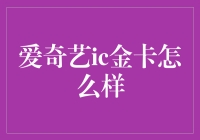 爱奇艺ic金卡怎么样